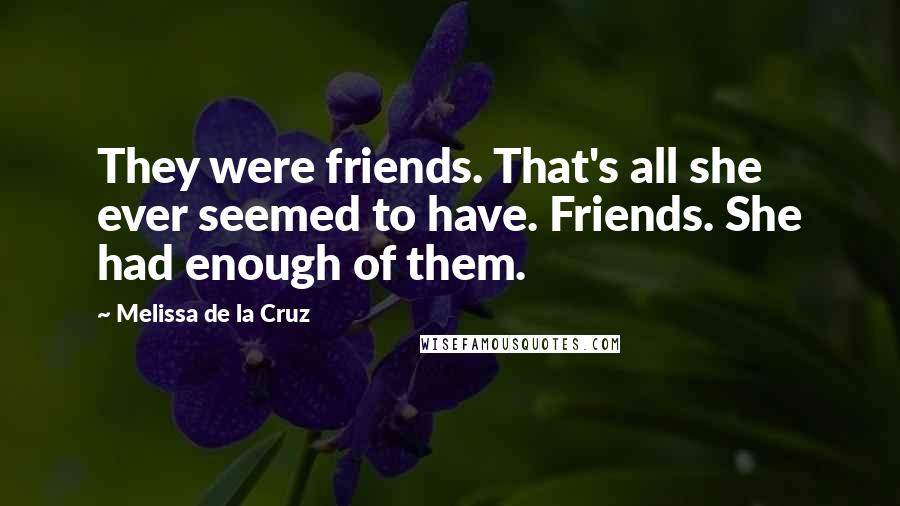 They were friends. That's all she ever seemed to have. Friends. She had enough of them.

~ Melissa de la Cruz

WISEFAMOUSQUOTES.COM